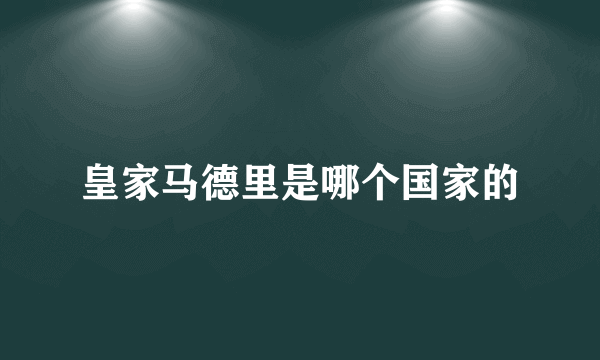 皇家马德里是哪个国家的